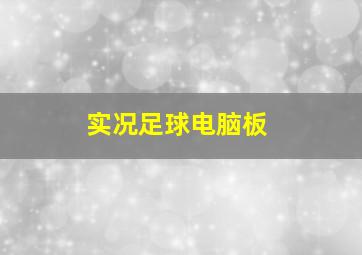 实况足球电脑板